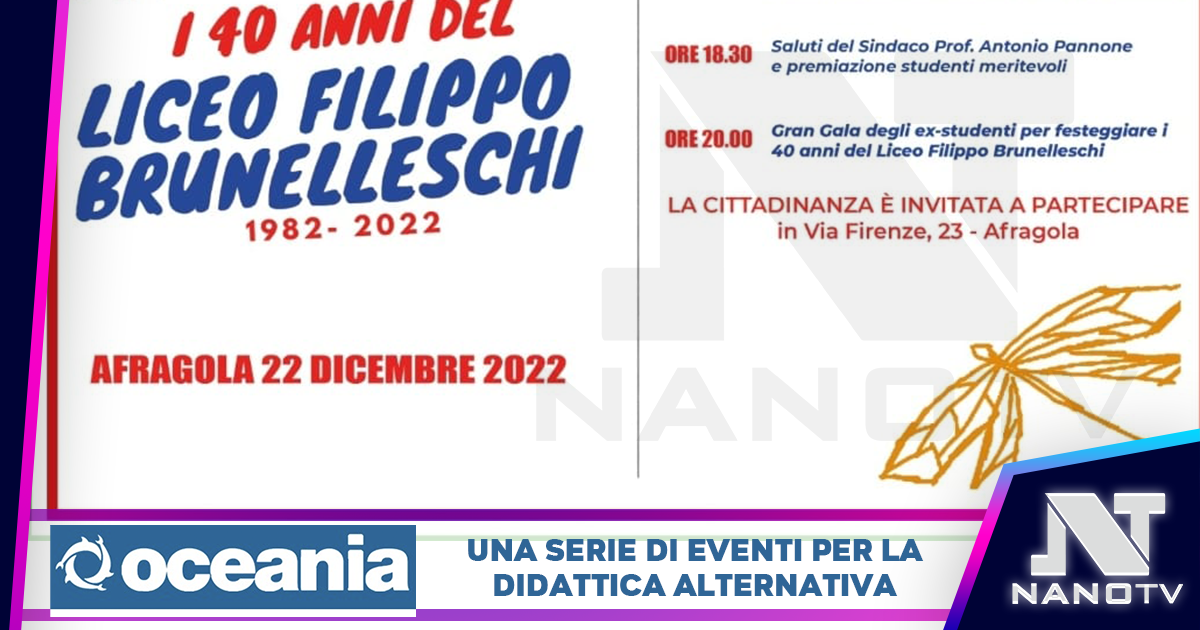 I 40 ANNI DEL
LICEO FILIPPO BRUNELLESCHI
1982- 2022

AFRAGOLA 22 DICEMBRE 2022

ORE 18.30 Saluti del Sindaco Prof. Antonio Pannone e premiazione studenti meritevoli

ORE 20.00 Gran Gala degli ex-studenti per festeggiare i 40 anni del Liceo Filippo Brunelleschi

LA CITTADINANZA È INVITATA A PARTECIPARE
in Via Firenze, 23 - Afragola

NANOTV

oceania

UNA SERIE DI EVENTI PER LA DIDATTICA ALTERNATIVA

NANOTV